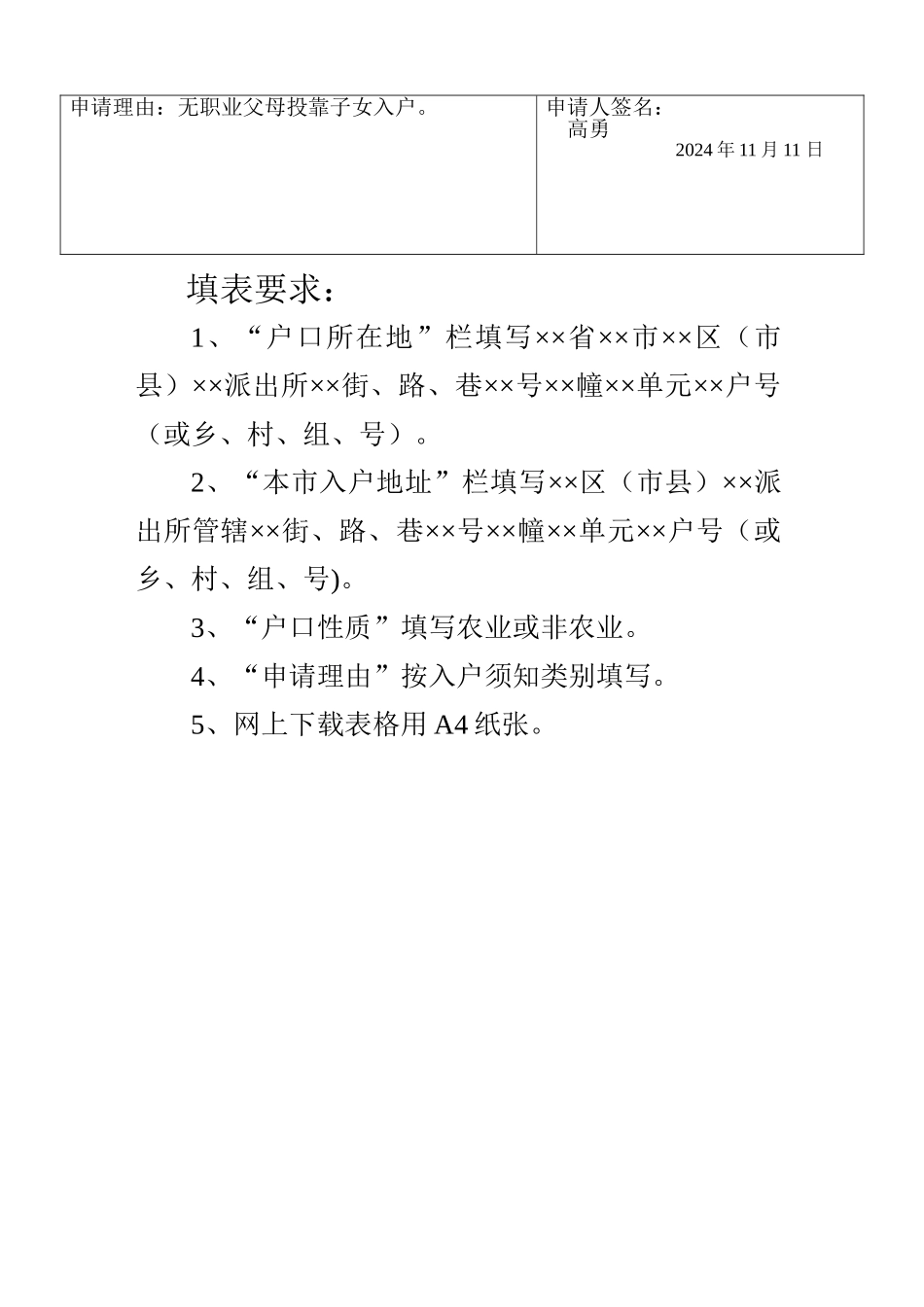 | 申请理由：无职业父母投靠子女入户。 | 申请人签名：<br>高勇<br>2024 年 11 月 11 日 |
|---|---|

填表要求：

1、“户口所在地”栏填写××省××市××区（市县）××派出所××街、路、巷××号××幢××单元××户号（或乡、村、组、号）。

2、“本市入户地址”栏填写××区（市县）××派出所管辖××街、路、巷××号××幢××单元××户号（或乡、村、组、号)。

3、“户口性质”填写农业或非农业。

4、“申请理由”按入户须知类别填写。

5、网上下载表格用 A4 纸张。